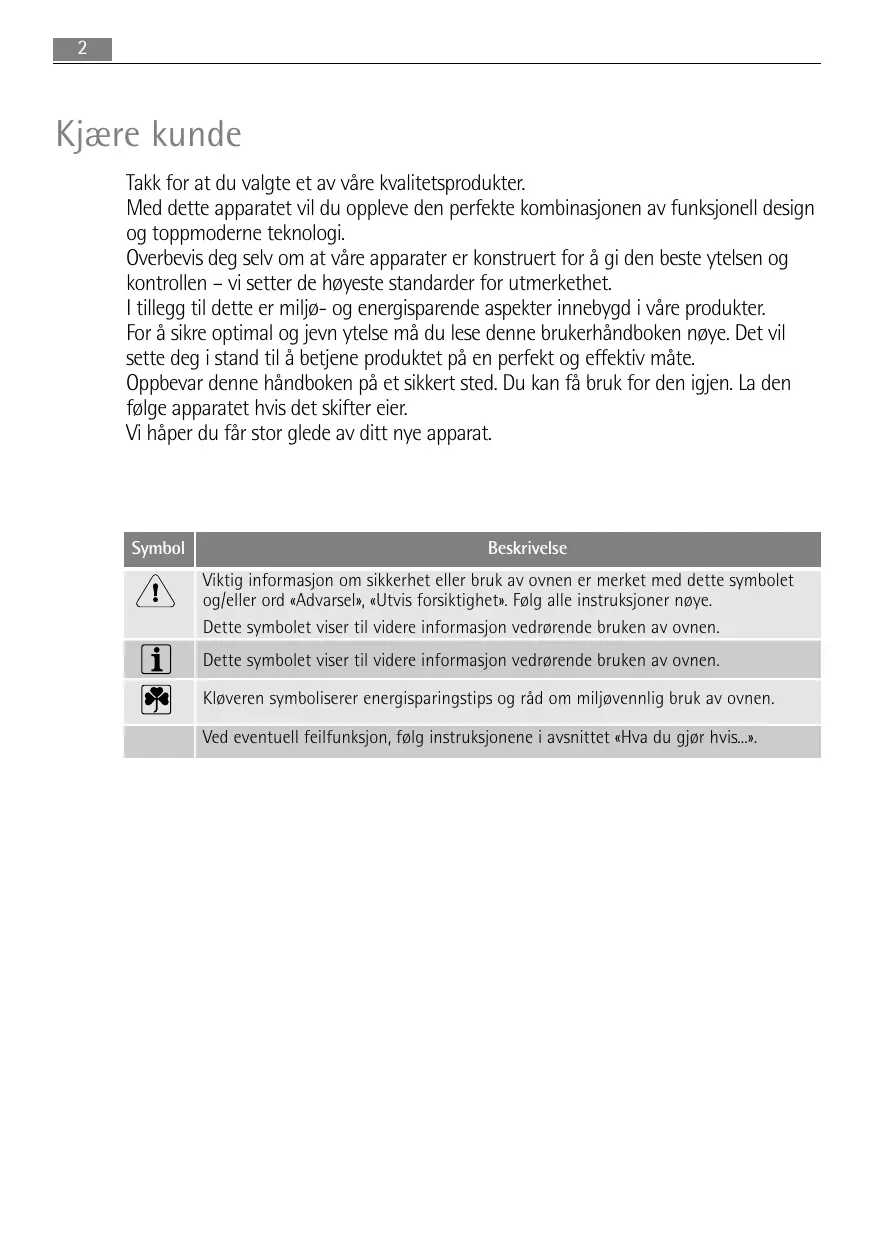 2

Kjære kunde

Takk for at du valgte et av våre kvalitetsprodukter.
Med dette apparatet vil du oppleve den perfekte kombinasjonen av funksjonell design og toppmoderne teknologi.
Overbevis deg selv om at våre apparater er konstruert for å gi den beste ytelsen og kontrollen – vi setter de høyeste standarder for utmerkethet.
I tillegg til dette er miljø- og energisparende aspekter innebygd i våre produkter.
For å sikre optimal og jevn ytelse må du lese denne brukerhåndboken nøye. Det vil sette deg i stand til å betjene produktet på en perfekt og effektiv måte.
Oppbevar denne håndboken på et sikkert sted. Du kan få bruk for den igjen. La den følge apparatet hvis det skifter eier.
Vi håper du får stor glede av ditt nye apparat.

| Symbol | Beskrivelse |
|---|---|
| | Viktig informasjon om sikkerhet eller bruk av ovnen er merket med dette symbolet og/eller ord «Advarsel», «Utvis forsiktighet». Følg alle instruksjoner nøye. Dette symbolet viser til videre informasjon vedrørende bruken av ovnen. |
| | Dette symbolet viser til videre informasjon vedrørende bruken av ovnen. |
| | Kløveren symboliserer energisparingstips og råd om miljøvennlig bruk av ovnen. |
| | Ved eventuell feilfunksjon, følg instruksjonene i avsnittet «Hva du gjør hvis...». |